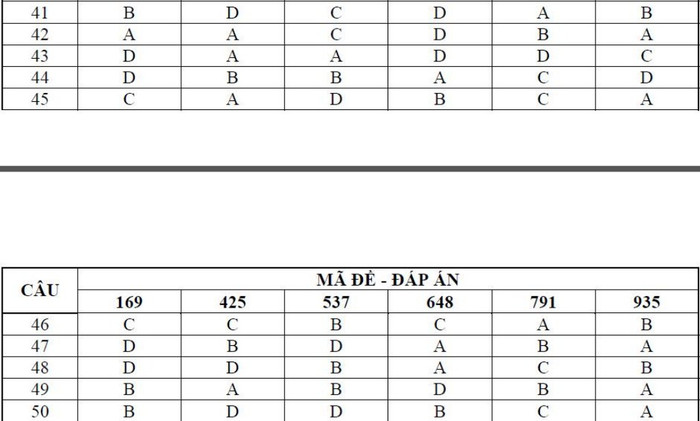 | 41 | B | D | C | D | A | B |
|---|---|---|---|---|---|---|
| 42 | A | A | C | D | B | A |
| 43 | D | A | A | D | D | C |
| 44 | D | B | B | A | C | D |
| 45 | C | A | D | B | C | A |

| CÂU | MÃ ĐỀ - ĐÁP ÁN | | | | | |
|---|---|---|---|---|---|---|
| | 169 | 425 | 537 | 648 | 791 | 935 |
| 46 | C | C | B | C | A | B |
| 47 | D | B | D | A | B | A |
| 48 | D | D | B | A | C | B |
| 49 | B | A | B | D | B | A |
| 50 | B | D | D | B | C | A |